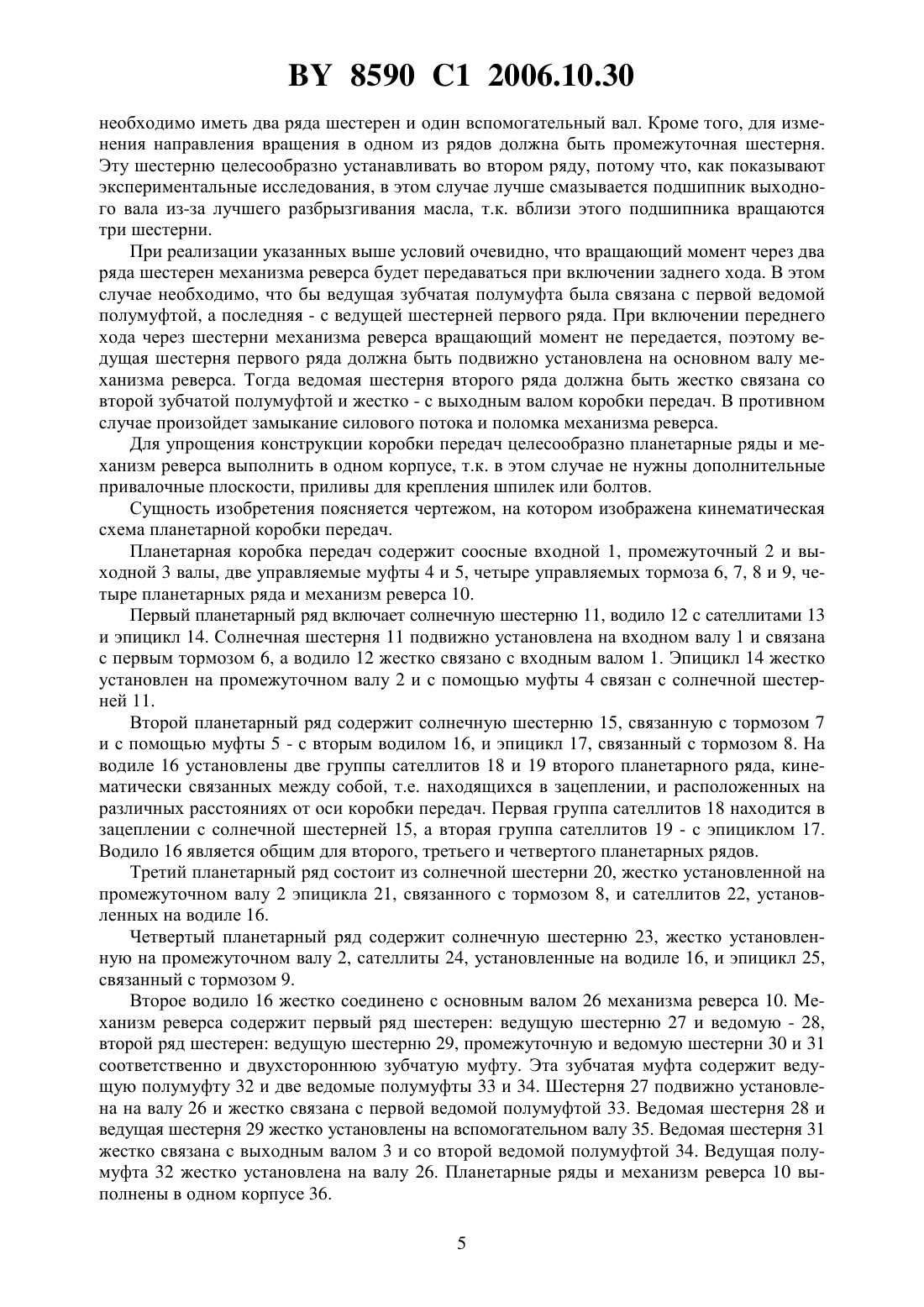 BY 8590 C1 2006.10.30

необходимо иметь два ряда шестерен и один вспомогательный вал. Кроме того, для изменения направления вращения в одном из рядов должна быть промежуточная шестерня. Эту шестерню целесообразно устанавливать во втором ряду, потому что, как показывают экспериментальные исследования, в этом случае лучше смазывается подшипник выходного вала из-за лучшего разбрызгивания масла, т.к. вблизи этого подшипника вращаются три шестерни.

При реализации указанных выше условий очевидно, что вращающий момент через два ряда шестерен механизма реверса будет передаваться при включении заднего хода. В этом случае необходимо, что бы ведущая зубчатая полумуфта была связана с первой ведомой полумуфтой, а последняя - с ведущей шестерней первого ряда. При включении переднего хода через шестерни механизма реверса вращающий момент не передается, поэтому ведущая шестерня первого ряда должна быть подвижно установлена на основном валу механизма реверса. Тогда ведомая шестерня второго ряда должна быть жестко связана со второй зубчатой полумуфтой и жестко - с выходным валом коробки передач. В противном случае произойдет замыкание силового потока и поломка механизма реверса.

Для упрощения конструкции коробки передач целесообразно планетарные ряды и механизм реверса выполнить в одном корпусе, т.к. в этом случае не нужны дополнительные привалочные плоскости, приливы для крепления шпилек или болтов.

Сущность изобретения поясняется чертежом, на котором изображена кинематическая схема планетарной коробки передач.

Планетарная коробка передач содержит соосные входной 1, промежуточный 2 и выходной 3 валы, две управляемые муфты 4 и 5, четыре управляемых тормоза 6, 7, 8 и 9, четыре планетарных ряда и механизм реверса 10.

Первый планетарный ряд включает солнечную шестерню 11, водило 12 с сателлитами 13 и эпицикл 14. Солнечная шестерня 11 подвижно установлена на входном валу 1 и связана с первым тормозом 6, а водило 12 жестко связано с входным валом 1. Эпицикл 14 жестко установлен на промежуточном валу 2 и с помощью муфты 4 связан с солнечной шестерней 11.

Второй планетарный ряд содержит солнечную шестерню 15, связанную с тормозом 7 и с помощью муфты 5 - с вторым водилом 16, и эпицикл 17, связанный с тормозом 8. На водиле 16 установлены две группы сателлитов 18 и 19 второго планетарного ряда, кинематически связанных между собой, т.е. находящихся в зацеплении, и расположенных на различных расстояниях от оси коробки передач. Первая группа сателлитов 18 находится в зацеплении с солнечной шестерней 15, а вторая группа сателлитов 19 - с эпициклом 17. Водило 16 является общим для второго, третьего и четвертого планетарных рядов.

Третий планетарный ряд состоит из солнечной шестерни 20, жестко установленной на промежуточном валу 2 эпицикла 21, связанного с тормозом 8, и сателлитов 22, установленных на водиле 16.

Четвертый планетарный ряд содержит солнечную шестерню 23, жестко установленную на промежуточном валу 2, сателлиты 24, установленные на водиле 16, и эпицикл 25, связанный с тормозом 9.

Второе водило 16 жестко соединено с основным валом 26 механизма реверса 10. Механизм реверса содержит первый ряд шестерен: ведущую шестерню 27 и ведомую - 28, второй ряд шестерен: ведущую шестерню 29, промежуточную и ведомую шестерни 30 и 31 соответственно и двухстороннюю зубчатую муфту. Эта зубчатая муфта содержит ведущую полумуфту 32 и две ведомые полумуфты 33 и 34. Шестерня 27 подвижно установлена на валу 26 и жестко связана с первой ведомой полумуфтой 33. Ведомая шестерня 28 и ведущая шестерня 29 жестко установлены на вспомогательном валу 35. Ведомая шестерня 31 жестко связана с выходным валом 3 и со второй ведомой полумуфтой 34. Ведущая полумуфта 32 жестко установлена на валу 26. Планетарные ряды и механизм реверса 10 выполнены в одном корпусе 36.

5